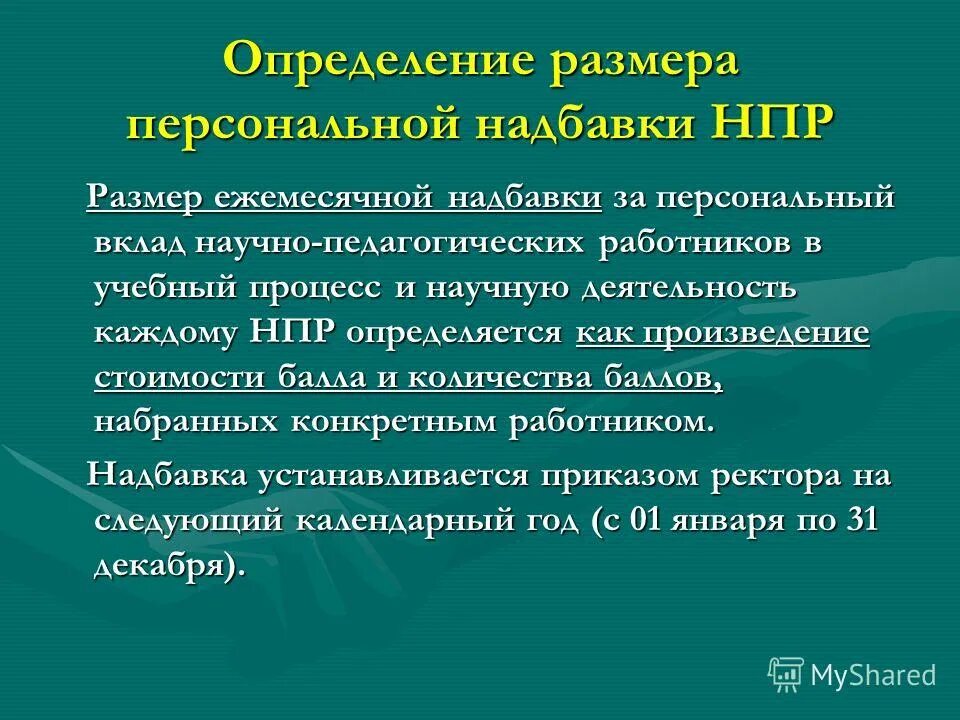 Определение размера персональной надбавки НПР

Размер ежемесячной надбавки за персональный вклад научно-педагогических работников в учебный процесс и научную деятельность каждому НПР определяется как произведение стоимости балла и количества баллов, набранных конкретным работником.

Надбавка устанавливается приказом ректора на следующий календарный год (с 01 января по 31 декабря).

MyShared